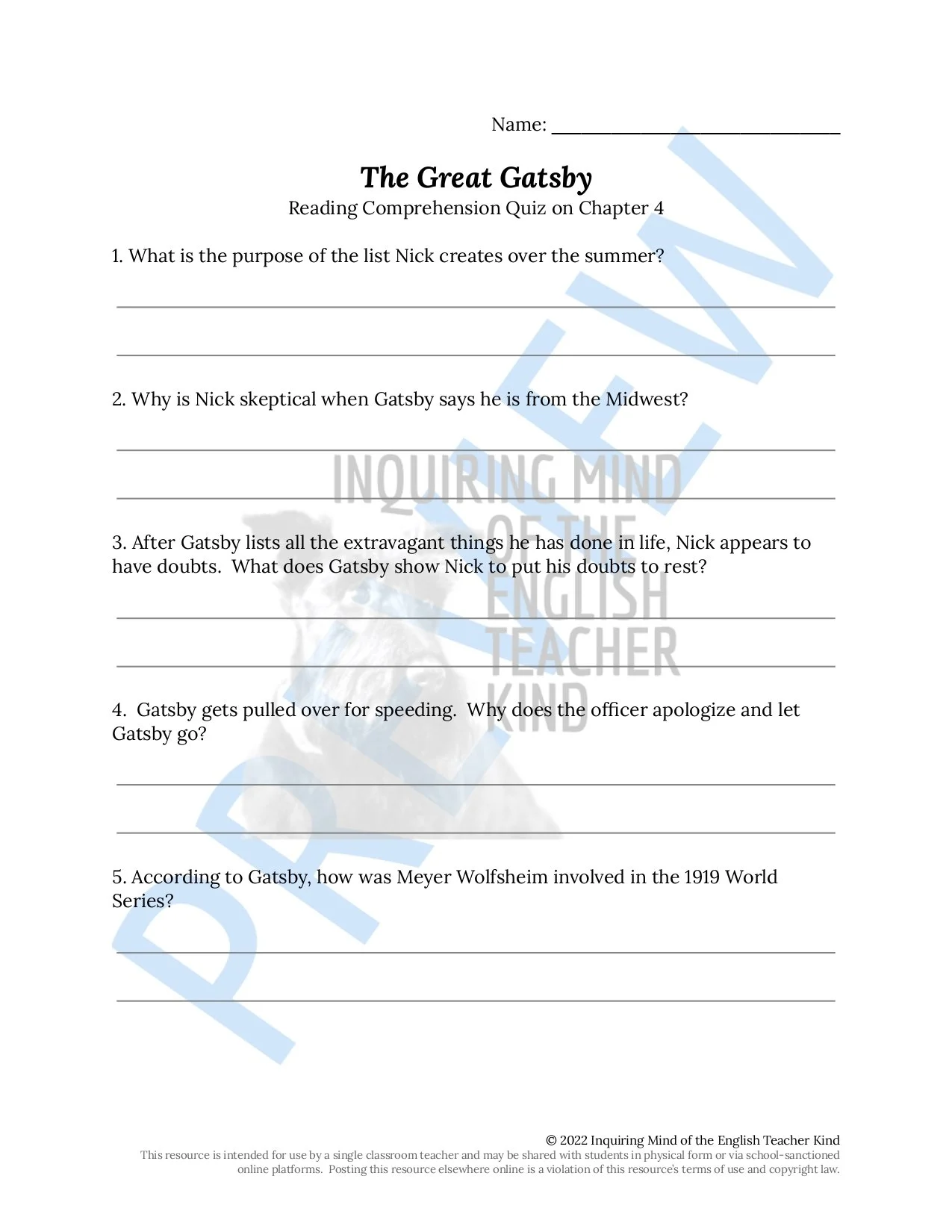 Name: ______________________________

The Great Gatsby
Reading Comprehension Quiz on Chapter 4

1. What is the purpose of the list Nick creates over the summer?

2. Why is Nick skeptical when Gatsby says he is from the Midwest?

3. After Gatsby lists all the extravagant things he has done in life, Nick appears to have doubts. What does Gatsby show Nick to put his doubts to rest?

4. Gatsby gets pulled over for speeding. Why does the officer apologize and let Gatsby go?

5. According to Gatsby, how was Meyer Wolfsheim involved in the 1919 World Series?

PREVIEW

INQUIRING MIND OF THE ENGLISH TEACHER KIND

© 2022 Inquiring Mind of the English Teacher Kind
This resource is intended for use by a single classroom teacher and may be shared with students in physical form or via school-sanctioned online platforms. Posting this resource elsewhere online is a violation of this resource's terms of use and copyright law.